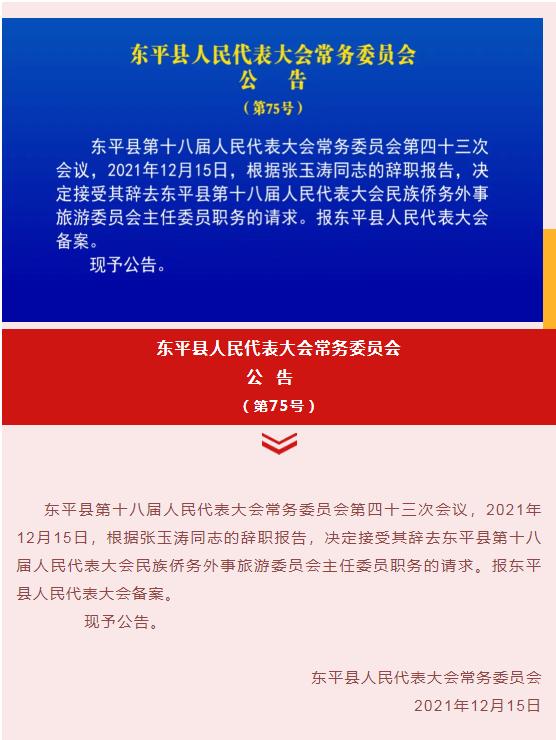 东平县人民代表大会常务委员会
公　告
（第75号）

东平县第十八届人民代表大会常务委员会第四十三次会议，2021年12月15日，根据张玉涛同志的辞职报告，决定接受其辞去东平县第十八届人民代表大会民族侨务外事旅游委员会主任委员职务的请求。报东平县人民代表大会备案。

现予公告。

东平县人民代表大会常务委员会
公　告
（第75号）

东平县第十八届人民代表大会常务委员会第四十三次会议，2021年12月15日，根据张玉涛同志的辞职报告，决定接受其辞去东平县第十八届人民代表大会民族侨务外事旅游委员会主任委员职务的请求。报东平县人民代表大会备案。

现予公告。

东平县人民代表大会常务委员会
2021年12月15日